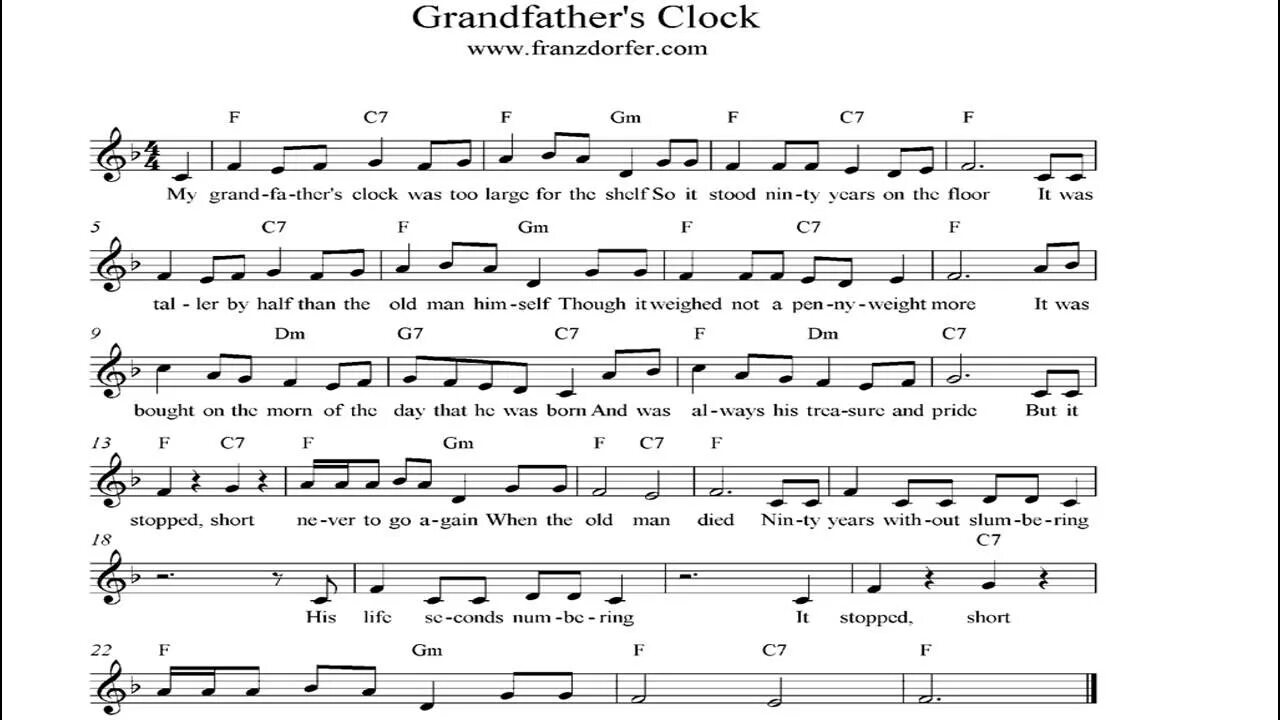 Grandfather's Clock
www.franzdorfer.com

F C7 F Gm F C7 F

My grand-fa-ther's clock was too large for the shelf So it stood nin-ty years on the floor It was

5 C7 F Gm F C7 F

tal-ler by half than the old man him-self Though it weighed not a pen-ny-weight more It was

9 Dm G7 C7 F Dm C7

bought on the morn of the day that he was born And was al-ways his trea-sure and pride But it

13 F C7 F Gm F C7 F

stopped, short ne-ver to go a-gain When the old man died Nin-ty years with-out slum-be-ring

18 C7

His life se-conds num-be-ring It stopped, short

22 F Gm F C7 F